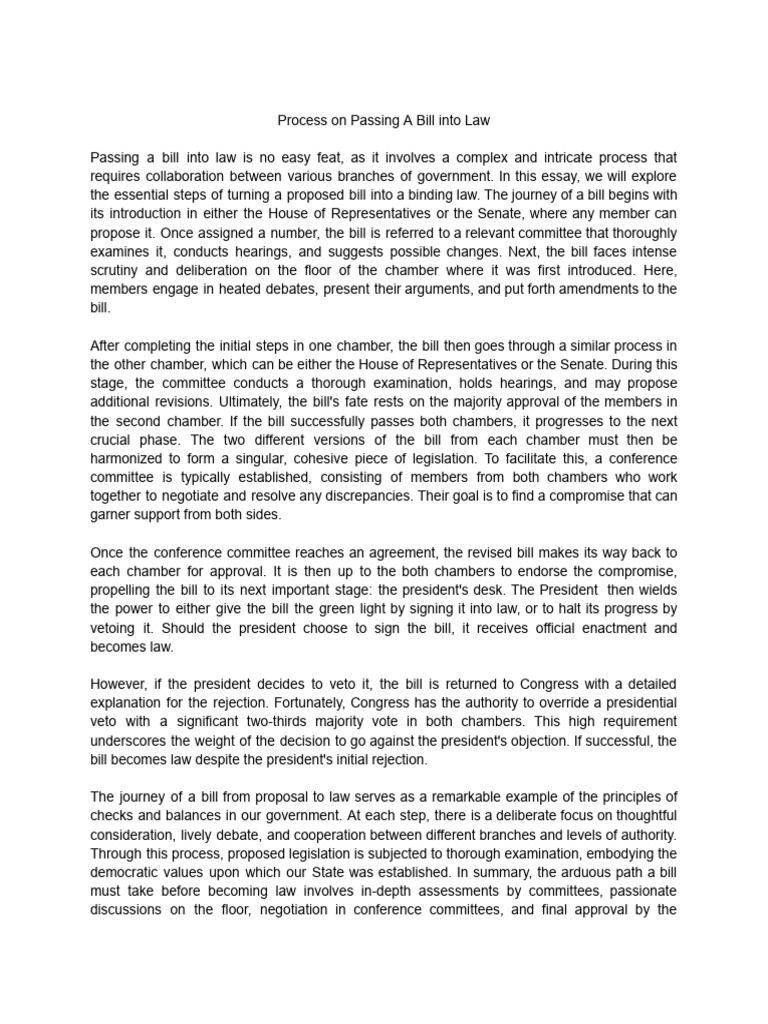 Process on Passing A Bill into Law

Passing a bill into law is no easy feat, as it involves a complex and intricate process that requires collaboration between various branches of government. In this essay, we will explore the essential steps of turning a proposed bill into a binding law. The journey of a bill begins with its introduction in either the House of Representatives or the Senate, where any member can propose it. Once assigned a number, the bill is referred to a relevant committee that thoroughly examines it, conducts hearings, and suggests possible changes. Next, the bill faces intense scrutiny and deliberation on the floor of the chamber where it was first introduced. Here, members engage in heated debates, present their arguments, and put forth amendments to the bill.

After completing the initial steps in one chamber, the bill then goes through a similar process in the other chamber, which can be either the House of Representatives or the Senate. During this stage, the committee conducts a thorough examination, holds hearings, and may propose additional revisions. Ultimately, the bill's fate rests on the majority approval of the members in the second chamber. If the bill successfully passes both chambers, it progresses to the next crucial phase. The two different versions of the bill from each chamber must then be harmonized to form a singular, cohesive piece of legislation. To facilitate this, a conference committee is typically established, consisting of members from both chambers who work together to negotiate and resolve any discrepancies. Their goal is to find a compromise that can garner support from both sides.

Once the conference committee reaches an agreement, the revised bill makes its way back to each chamber for approval. It is then up to the both chambers to endorse the compromise, propelling the bill to its next important stage: the president's desk. The President then wields the power to either give the bill the green light by signing it into law, or to halt its progress by vetoing it. Should the president choose to sign the bill, it receives official enactment and becomes law.

However, if the president decides to veto it, the bill is returned to Congress with a detailed explanation for the rejection. Fortunately, Congress has the authority to override a presidential veto with a significant two-thirds majority vote in both chambers. This high requirement underscores the weight of the decision to go against the president's objection. If successful, the bill becomes law despite the president's initial rejection.

The journey of a bill from proposal to law serves as a remarkable example of the principles of checks and balances in our government. At each step, there is a deliberate focus on thoughtful consideration, lively debate, and cooperation between different branches and levels of authority. Through this process, proposed legislation is subjected to thorough examination, embodying the democratic values upon which our State was established. In summary, the arduous path a bill must take before becoming law involves in-depth assessments by committees, passionate discussions on the floor, negotiation in conference committees, and final approval by the